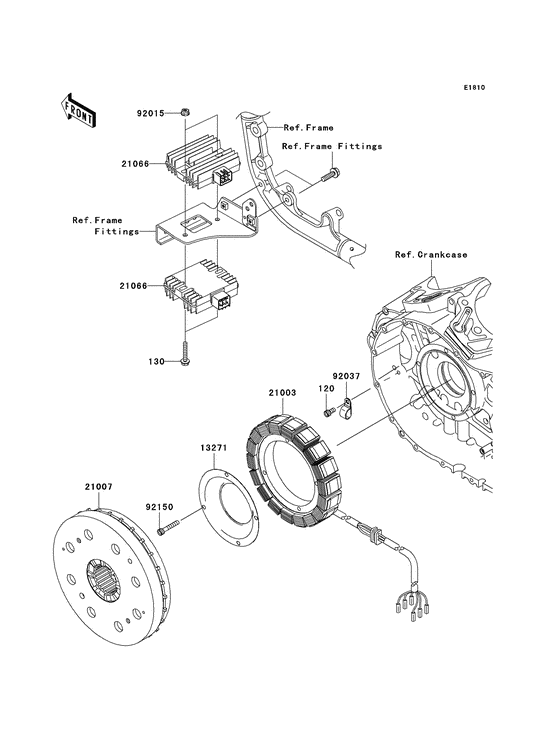 E1810

FRONT

92015

Ref.Frame

Ref.Frame Fittings

21066

Ref.Frame Fittings

Ref.Crankcase

21066

130

92037

120

21003

13271

21007

92150